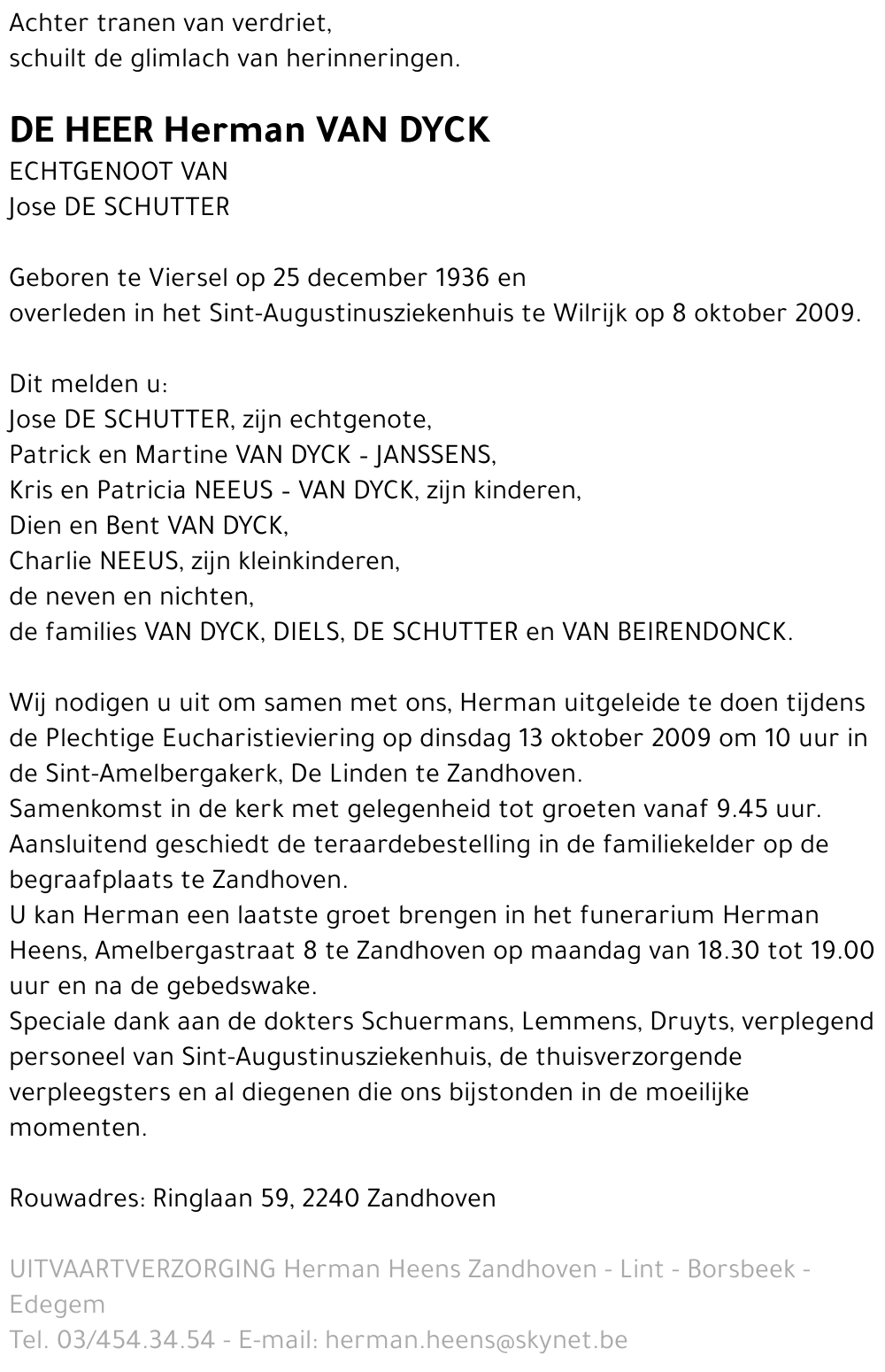 Achter tranen van verdriet,
schuilt de glimlach van herinneringen.

DE HEER Herman VAN DYCK
ECHTGENOOT VAN
Jose DE SCHUTTER

Geboren te Viersel op 25 december 1936 en
overleden in het Sint-Augustinusziekenhuis te Wilrijk op 8 oktober 2009.

Dit melden u:
Jose DE SCHUTTER, zijn echtgenote,
Patrick en Martine VAN DYCK - JANSSENS,
Kris en Patricia NEEUS - VAN DYCK, zijn kinderen,
Dien en Bent VAN DYCK,
Charlie NEEUS, zijn kleinkinderen,
de neven en nichten,
de families VAN DYCK, DIELS, DE SCHUTTER en VAN BEIRENDONCK.

Wij nodigen u uit om samen met ons, Herman uitgeleide te doen tijdens de Plechtige Eucharistieviering op dinsdag 13 oktober 2009 om 10 uur in de Sint-Amelbergakerk, De Linden te Zandhoven.
Samenkomst in de kerk met gelegenheid tot groeten vanaf 9.45 uur.
Aansluitend geschiedt de teraardebestelling in de familiekelder op de begraafplaats te Zandhoven.
U kan Herman een laatste groet brengen in het funerarium Herman Heens, Amelbergastraat 8 te Zandhoven op maandag van 18.30 tot 19.00 uur en na de gebedswake.
Speciale dank aan de dokters Schuermans, Lemmens, Druyts, verplegend personeel van Sint-Augustinusziekenhuis, de thuisverzorgende verpleegsters en al diegenen die ons bijstonden in de moeilijke momenten.

Rouwadres: Ringlaan 59, 2240 Zandhoven

UITVAARTVERZORGING Herman Heens Zandhoven - Lint - Borsbeek - Edegem
Tel. 03/454.34.54 - E-mail: herman.heens@skynet.be